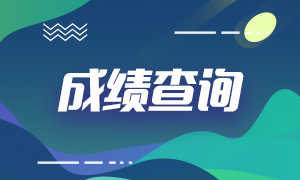 成绩查询